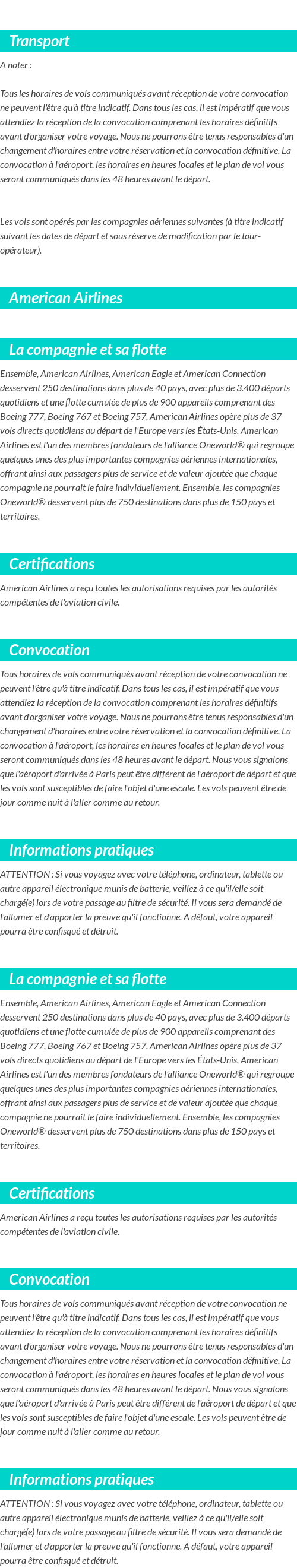 Transport

A noter :

Tous les horaires de vols communiqués avant réception de votre convocation ne peuvent l'être qu'à titre indicatif. Dans tous les cas, il est impératif que vous attendiez la réception de la convocation comprenant les horaires définitifs avant d'organiser votre voyage. Nous ne pourrons être tenus responsables d'un changement d'horaires entre votre réservation et la convocation définitive. La convocation à l'aéroport, les horaires en heures locales et le plan de vol vous seront communiqués dans les 48 heures avant le départ.

Les vols sont opérés par les compagnies aériennes suivantes (à titre indicatif suivant les dates de départ et sous réserve de modification par le tour-opérateur).

American Airlines

La compagnie et sa flotte

Ensemble, American Airlines, American Eagle et American Connection desservent 250 destinations dans plus de 40 pays, avec plus de 3.400 départs quotidiens et une flotte cumulée de plus de 900 appareils comprenant des Boeing 777, Boeing 767 et Boeing 757. American Airlines opère plus de 37 vols directs quotidiens au départ de l'Europe vers les États-Unis. American Airlines est l'un des membres fondateurs de l'alliance Oneworld® qui regroupe quelques unes des plus importantes compagnies aériennes internationales, offrant ainsi aux passagers plus de service et de valeur ajoutée que chaque compagnie ne pourrait le faire individuellement. Ensemble, les compagnies Oneworld® desservent plus de 750 destinations dans plus de 150 pays et territoires.

Certifications

American Airlines a reçu toutes les autorisations requises par les autorités compétentes de l'aviation civile.

Convocation

Tous horaires de vols communiqués avant réception de votre convocation ne peuvent l'être qu'à titre indicatif. Dans tous les cas, il est impératif que vous attendiez la réception de la convocation comprenant les horaires définitifs avant d'organiser votre voyage. Nous ne pourrons être tenus responsables d'un changement d'horaires entre votre réservation et la convocation définitive. La convocation à l'aéroport, les horaires en heures locales et le plan de vol vous seront communiqués dans les 48 heures avant le départ. Nous vous signalons que l'aéroport d'arrivée à Paris peut être différent de l'aéroport de départ et que les vols sont susceptibles de faire l'objet d'une escale. Les vols peuvent être de jour comme nuit à l'aller comme au retour.

Informations pratiques

ATTENTION : Si vous voyagez avec votre téléphone, ordinateur, tablette ou autre appareil électronique munis de batterie, veillez à ce qu'il/elle soit chargé(e) lors de votre passage au filtre de sécurité. Il vous sera demandé de l'allumer et d'apporter la preuve qu'il fonctionne. A défaut, votre appareil pourra être confisqué et détruit.

La compagnie et sa flotte

Ensemble, American Airlines, American Eagle et American Connection desservent 250 destinations dans plus de 40 pays, avec plus de 3.400 départs quotidiens et une flotte cumulée de plus de 900 appareils comprenant des Boeing 777, Boeing 767 et Boeing 757. American Airlines opère plus de 37 vols directs quotidiens au départ de l'Europe vers les États-Unis. American Airlines est l'un des membres fondateurs de l'alliance Oneworld® qui regroupe quelques unes des plus importantes compagnies aériennes internationales, offrant ainsi aux passagers plus de service et de valeur ajoutée que chaque compagnie ne pourrait le faire individuellement. Ensemble, les compagnies Oneworld® desservent plus de 750 destinations dans plus de 150 pays et territoires.

Certifications

American Airlines a reçu toutes les autorisations requises par les autorités compétentes de l'aviation civile.

Convocation

Tous horaires de vols communiqués avant réception de votre convocation ne peuvent l'être qu'à titre indicatif. Dans tous les cas, il est impératif que vous attendiez la réception de la convocation comprenant les horaires définitifs avant d'organiser votre voyage. Nous ne pourrons être tenus responsables d'un changement d'horaires entre votre réservation et la convocation définitive. La convocation à l'aéroport, les horaires en heures locales et le plan de vol vous seront communiqués dans les 48 heures avant le départ. Nous vous signalons que l'aéroport d'arrivée à Paris peut être différent de l'aéroport de départ et que les vols sont susceptibles de faire l'objet d'une escale. Les vols peuvent être de jour comme nuit à l'aller comme au retour.

Informations pratiques

ATTENTION : Si vous voyagez avec votre téléphone, ordinateur, tablette ou autre appareil électronique munis de batterie, veillez à ce qu'il/elle soit chargé(e) lors de votre passage au filtre de sécurité. Il vous sera demandé de l'allumer et d'apporter la preuve qu'il fonctionne. A défaut, votre appareil pourra être confisqué et détruit.